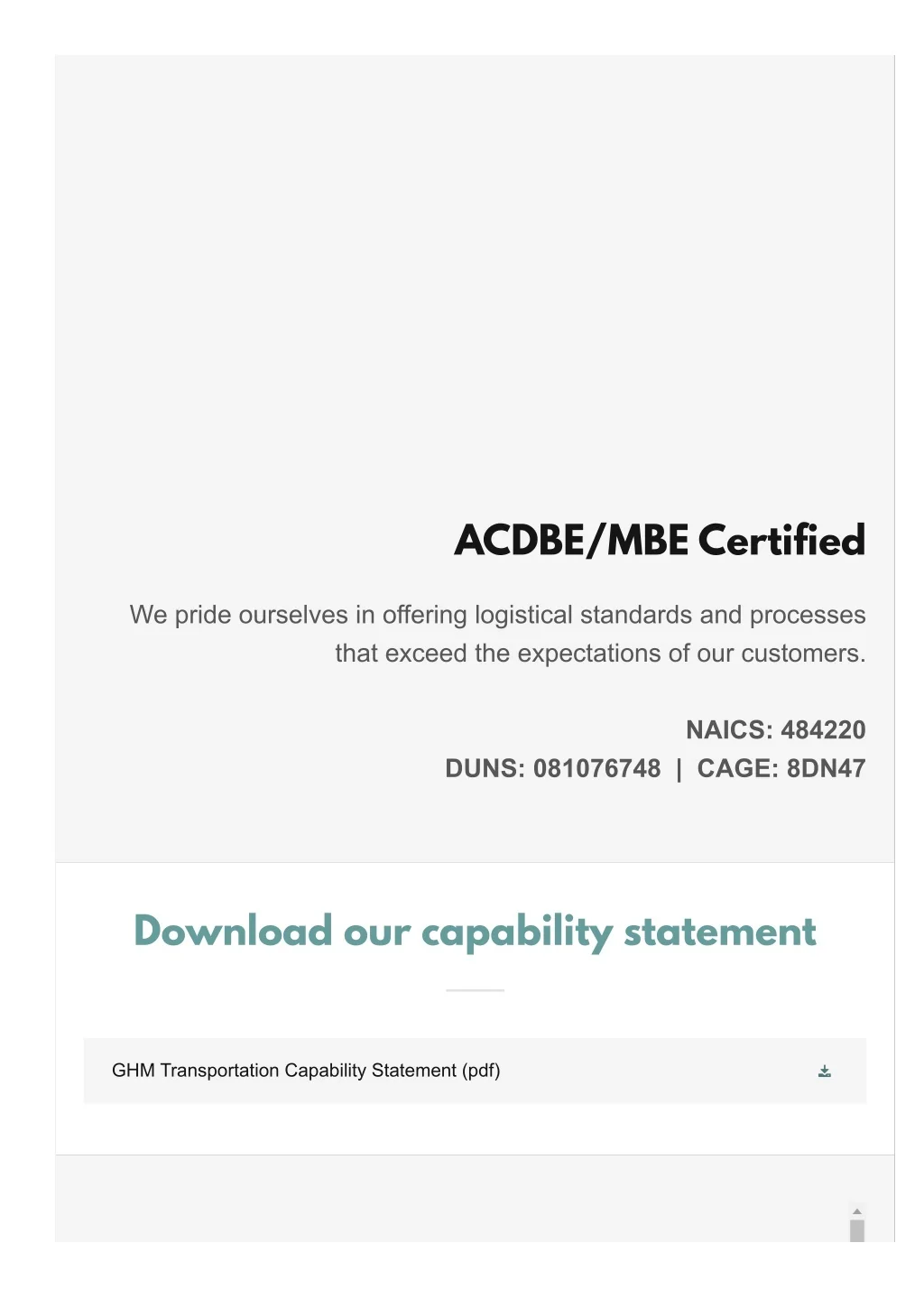 ACDBE/MBE Certified

We pride ourselves in offering logistical standards and processes that exceed the expectations of our customers.

NAICS: 484220
DUNS: 081076748 | CAGE: 8DN47

Download our capability statement

GHM Transportation Capability Statement (pdf)